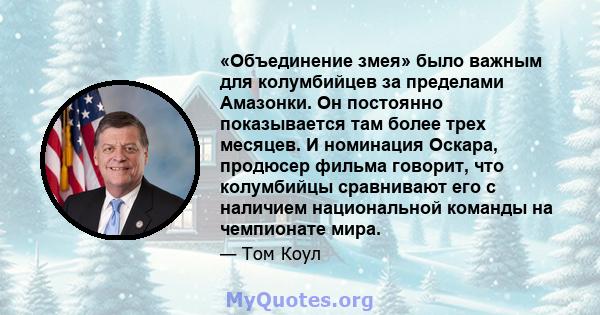 «Объединение змея» было важным для колумбийцев за пределами Амазонки. Он постоянно показывается там более трех месяцев. И номинация Оскара, продюсер фильма говорит, что колумбийцы сравнивают его с наличием национальной команды на чемпионате мира.

— Том Коул

MyQuotes.org